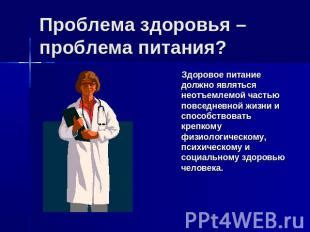 Проблема здоровья – проблема питания?

Здоровое питание должно являться неотъемлемой частью повседневной жизни и способствовать крепкому физиологическому, психическому и социальному здоровью человека.

PPt4WEB.ru